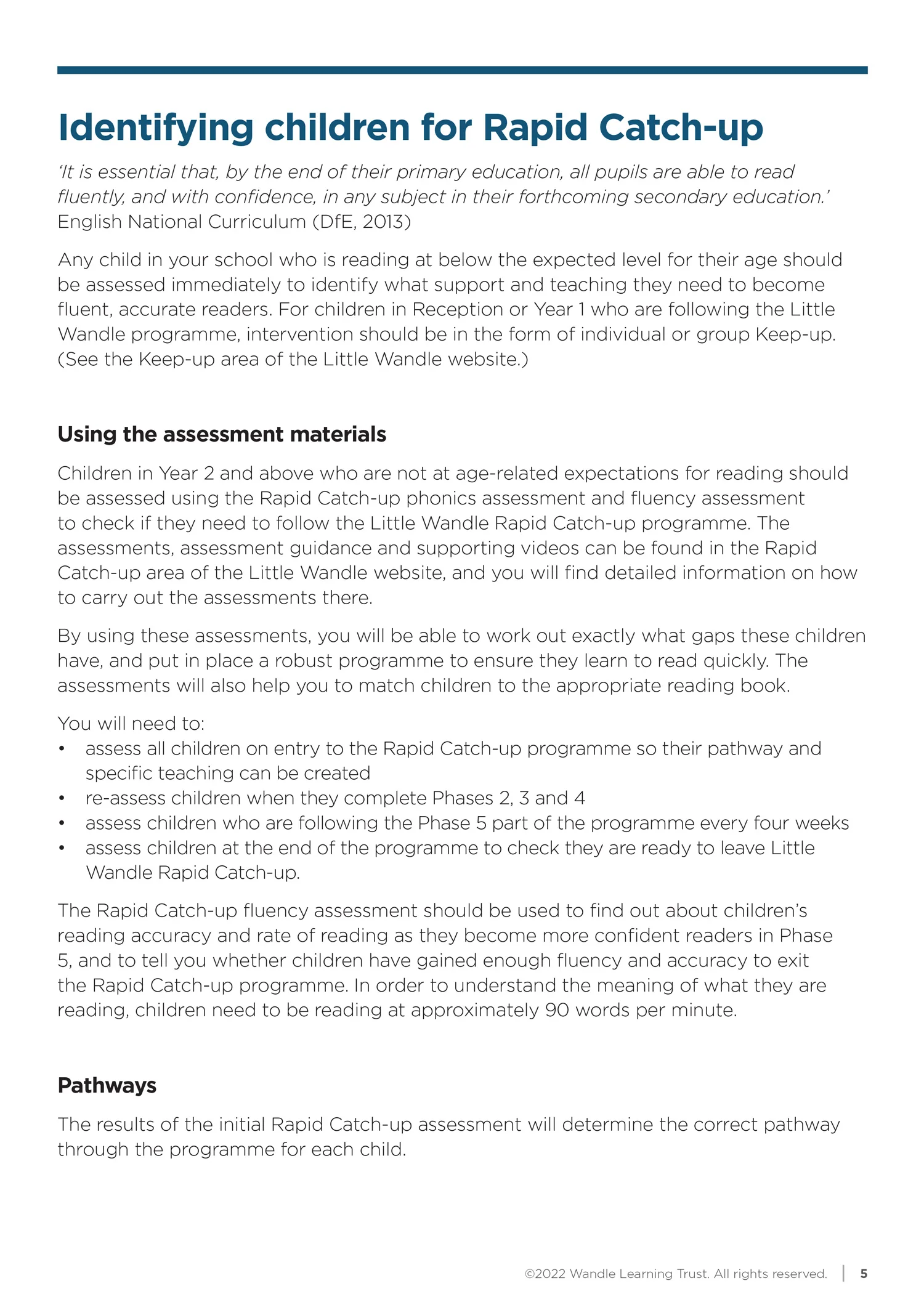 Identifying children for Rapid Catch-up

'It is essential that, by the end of their primary education, all pupils are able to read fluently, and with confidence, in any subject in their forthcoming secondary education.' English National Curriculum (DfE, 2013)

Any child in your school who is reading at below the expected level for their age should be assessed immediately to identify what support and teaching they need to become fluent, accurate readers. For children in Reception or Year 1 who are following the Little Wandle programme, intervention should be in the form of individual or group Keep-up. (See the Keep-up area of the Little Wandle website.)

Using the assessment materials

Children in Year 2 and above who are not at age-related expectations for reading should be assessed using the Rapid Catch-up phonics assessment and fluency assessment to check if they need to follow the Little Wandle Rapid Catch-up programme. The assessments, assessment guidance and supporting videos can be found in the Rapid Catch-up area of the Little Wandle website, and you will find detailed information on how to carry out the assessments there.

By using these assessments, you will be able to work out exactly what gaps these children have, and put in place a robust programme to ensure they learn to read quickly. The assessments will also help you to match children to the appropriate reading book.

You will need to:
• assess all children on entry to the Rapid Catch-up programme so their pathway and specific teaching can be created
• re-assess children when they complete Phases 2, 3 and 4
• assess children who are following the Phase 5 part of the programme every four weeks
• assess children at the end of the programme to check they are ready to leave Little Wandle Rapid Catch-up.

The Rapid Catch-up fluency assessment should be used to find out about children's reading accuracy and rate of reading as they become more confident readers in Phase 5, and to tell you whether children have gained enough fluency and accuracy to exit the Rapid Catch-up programme. In order to understand the meaning of what they are reading, children need to be reading at approximately 90 words per minute.

Pathways

The results of the initial Rapid Catch-up assessment will determine the correct pathway through the programme for each child.

©2022 Wandle Learning Trust. All rights reserved. | 5